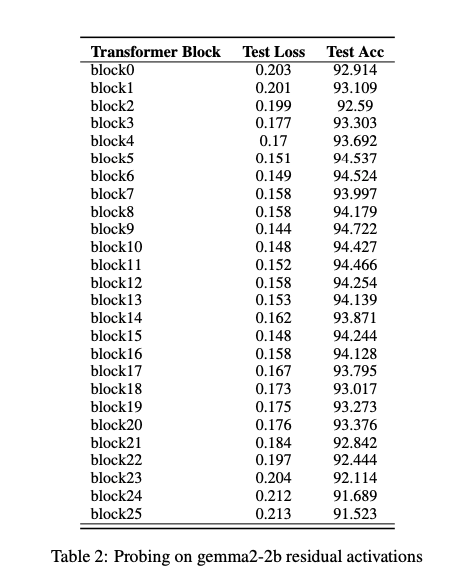 | Transformer Block | Test Loss | Test Acc |
|---|---|---|
| block0 | 0.203 | 92.914 |
| block1 | 0.201 | 93.109 |
| block2 | 0.199 | 92.59 |
| block3 | 0.177 | 93.303 |
| block4 | 0.17 | 93.692 |
| block5 | 0.151 | 94.537 |
| block6 | 0.149 | 94.524 |
| block7 | 0.158 | 93.997 |
| block8 | 0.158 | 94.179 |
| block9 | 0.144 | 94.722 |
| block10 | 0.148 | 94.427 |
| block11 | 0.152 | 94.466 |
| block12 | 0.158 | 94.254 |
| block13 | 0.153 | 94.139 |
| block14 | 0.162 | 93.871 |
| block15 | 0.148 | 94.244 |
| block16 | 0.158 | 94.128 |
| block17 | 0.167 | 93.795 |
| block18 | 0.173 | 93.017 |
| block19 | 0.175 | 93.273 |
| block20 | 0.176 | 93.376 |
| block21 | 0.184 | 92.842 |
| block22 | 0.197 | 92.444 |
| block23 | 0.204 | 92.114 |
| block24 | 0.212 | 91.689 |
| block25 | 0.213 | 91.523 |

Table 2: Probing on gemma2-2b residual activations